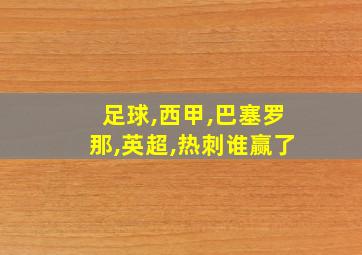 足球,西甲,巴塞罗那,英超,热刺谁赢了